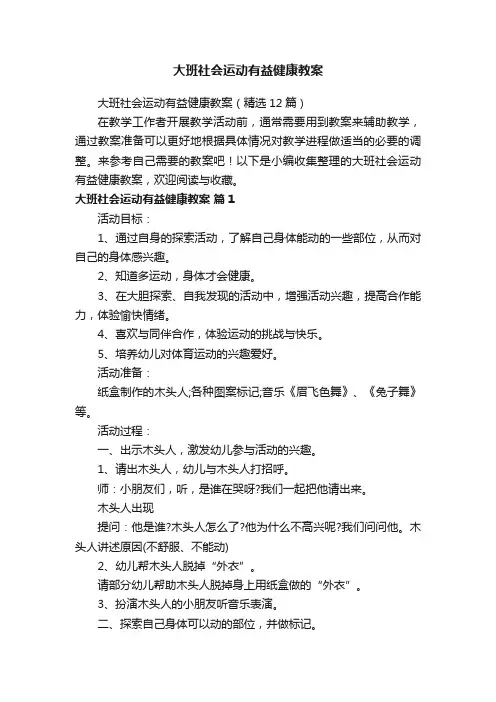 大班社会运动有益健康教案

大班社会运动有益健康教案（精选12篇）

在教学工作者开展教学活动前，通常需要用到教案来辅助教学，通过教案准备可以更好地根据具体情况对教学进程做适当的必要的调整。来参考自己需要的教案吧！以下是小编收集整理的大班社会运动有益健康教案，欢迎阅读与收藏。

大班社会运动有益健康教案 篇1

活动目标：

1、通过自身的探索活动，了解自己身体能动的一些部位，从而对自己的身体感兴趣。

2、知道多运动，身体才会健康。

3、在大胆探索、自我发现的活动中，增强活动兴趣，提高合作能力，体验愉快情绪。

4、喜欢与同伴合作，体验运动的挑战与快乐。

5、培养幼儿对体育运动的兴趣爱好。

活动准备：

纸盒制作的木头人;各种图案标记;音乐《眉飞色舞》、《兔子舞》等。

活动过程：

一、出示木头人，激发幼儿参与活动的兴趣。

1、请出木头人，幼儿与木头人打招呼。

师：小朋友们，听，是谁在哭呀?我们一起把他请出来。

木头人出现

提问：他是谁?木头人怎么了?他为什么不高兴呢?我们问问他。木头人讲述原因(不舒服、不能动)

2、幼儿帮木头人脱掉“外衣”。

请部分幼儿帮助木头人脱掉身上用纸盒做的“外衣”。

3、扮演木头人的小朋友听音乐表演。

二、探索自己身体可以动的部位，并做标记。